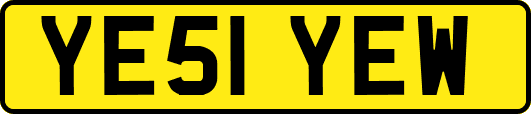 YE51 YEW